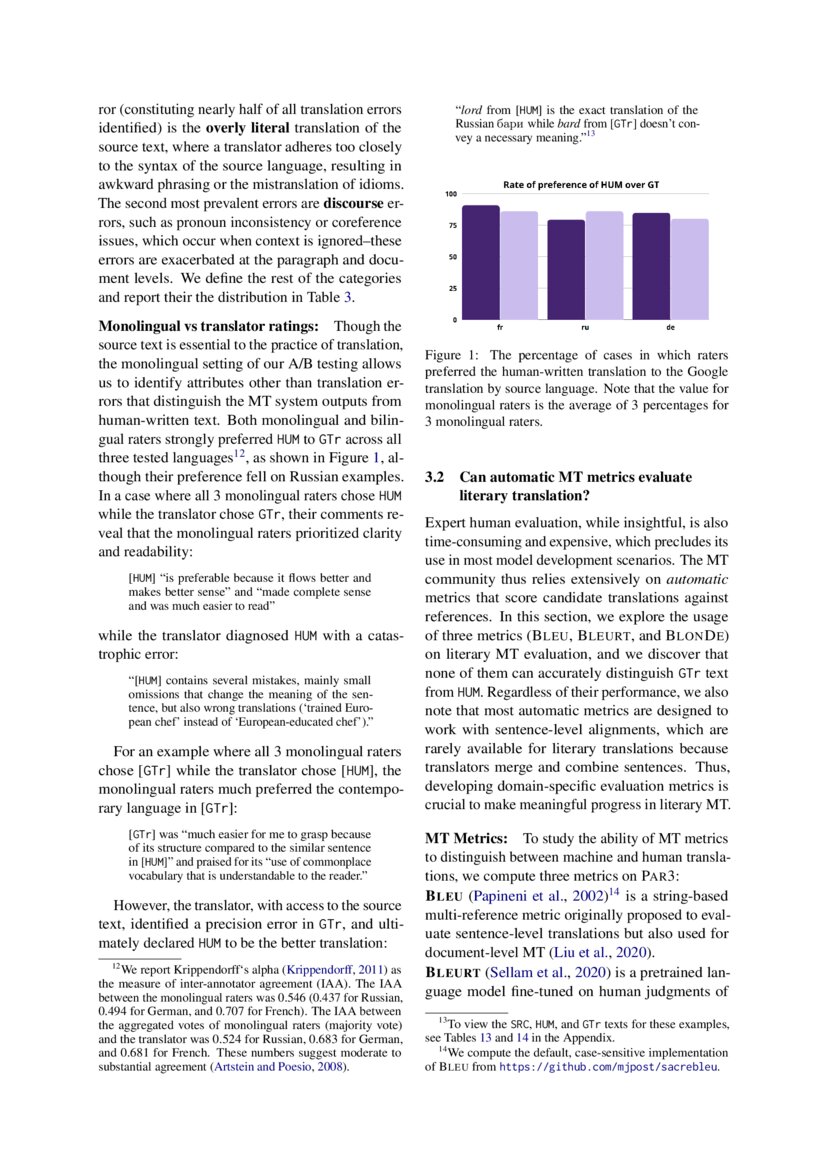 ror (constituting nearly half of all translation errors identified) is the overly literal translation of the source text, where a translator adheres too closely to the syntax of the source language, resulting in awkward phrasing or the mistranslation of idioms. The second most prevalent errors are discourse errors, such as pronoun inconsistency or coreference issues, which occur when context is ignored–these errors are exacerbated at the paragraph and document levels. We define the rest of the categories and report their the distribution in Table 3.

Monolingual vs translator ratings: Though the source text is essential to the practice of translation, the monolingual setting of our A/B testing allows us to identify attributes other than translation errors that distinguish the MT system outputs from human-written text. Both monolingual and bilingual raters strongly preferred HUM to GTr across all three tested languages$^{12}$, as shown in Figure 1, although their preference fell on Russian examples. In a case where all 3 monolingual raters chose HUM while the translator chose GTr, their comments reveal that the monolingual raters prioritized clarity and readability:

[HUM] "is preferable because it flows better and makes better sense" and "made complete sense and was much easier to read"

while the translator diagnosed HUM with a catastrophic error:

"[HUM] contains several mistakes, mainly small omissions that change the meaning of the sentence, but also wrong translations ('trained European chef' instead of 'European-educated chef')."

For an example where all 3 monolingual raters chose [GTr] while the translator chose [HUM], the monolingual raters much preferred the contemporary language in [GTr]:

[GTr] was "much easier for me to grasp because of its structure compared to the similar sentence in [HUM]" and praised for its "use of commonplace vocabulary that is understandable to the reader."

However, the translator, with access to the source text, identified a precision error in GTr, and ultimately declared HUM to be the better translation:

$^{12}$We report Krippendorff's alpha (Krippendorff, 2011) as the measure of inter-annotator agreement (IAA). The IAA between the monolingual raters was 0.546 (0.437 for Russian, 0.494 for German, and 0.707 for French). The IAA between the aggregated votes of monolingual raters (majority vote) and the translator was 0.524 for Russian, 0.683 for German, and 0.681 for French. These numbers suggest moderate to substantial agreement (Artstein and Poesio, 2008).

"lord from [HUM] is the exact translation of the Russian бари while bard from [GTr] doesn't convey a necessary meaning."$^{13}$

Rate of preference of HUM over GT
100
75
50
25
0
fr
ru
de

Figure 1: The percentage of cases in which raters preferred the human-written translation to the Google translation by source language. Note that the value for monolingual raters is the average of 3 percentages for 3 monolingual raters.

3.2 Can automatic MT metrics evaluate literary translation?

Expert human evaluation, while insightful, is also time-consuming and expensive, which precludes its use in most model development scenarios. The MT community thus relies extensively on automatic metrics that score candidate translations against references. In this section, we explore the usage of three metrics (BLEU, BLEURT, and BLONDE) on literary MT evaluation, and we discover that none of them can accurately distinguish GTr text from HUM. Regardless of their performance, we also note that most automatic metrics are designed to work with sentence-level alignments, which are rarely available for literary translations because translators merge and combine sentences. Thus, developing domain-specific evaluation metrics is crucial to make meaningful progress in literary MT.

MT Metrics: To study the ability of MT metrics to distinguish between machine and human translations, we compute three metrics on PAR3:
BLEU (Papineni et al., 2002)$^{14}$ is a string-based multi-reference metric originally proposed to evaluate sentence-level translations but also used for document-level MT (Liu et al., 2020).
BLEURT (Sellam et al., 2020) is a pretrained language model fine-tuned on human judgments of

$^{13}$To view the SRC, HUM, and GTr texts for these examples, see Tables 13 and 14 in the Appendix.
$^{14}$We compute the default, case-sensitive implementation of BLEU from https://github.com/mjpost/sacrebleu.